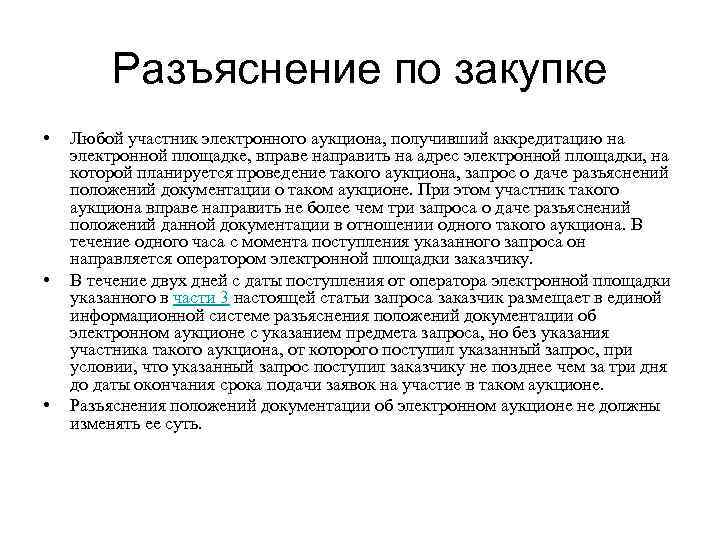 Разъяснение по закупке

• Любой участник электронного аукциона, получивший аккредитацию на электронной площадке, вправе направить на адрес электронной площадки, на которой планируется проведение такого аукциона, запрос о даче разъяснений положений документации о таком аукционе. При этом участник такого аукциона вправе направить не более чем три запроса о даче разъяснений положений данной документации в отношении одного такого аукциона. В течение одного часа с момента поступления указанного запроса он направляется оператором электронной площадки заказчику.

• В течение двух дней с даты поступления от оператора электронной площадки указанного в части 3 настоящей статьи запроса заказчик размещает в единой информационной системе разъяснения положений документации об электронном аукционе с указанием предмета запроса, но без указания участника такого аукциона, от которого поступил указанный запрос, при условии, что указанный запрос поступил заказчику не позднее чем за три дня до даты окончания срока подачи заявок на участие в таком аукционе.

• Разъяснения положений документации об электронном аукционе не должны изменять ее суть.